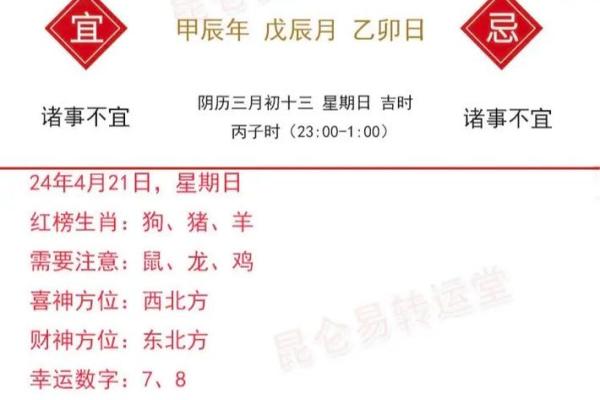 宜

甲辰年 戊辰月 乙卯日

忌

诸事不宜

阴历三月初十三 星期日 吉时
丙子时（23:00-1:00）

诸事不宜

24年4月21日，星期日
红榜生肖：狗、猪、羊
需要注意：鼠、龙、鸡
喜神方位：西北方
财神方位：东北方
幸运数字：7、8

昆仑易转运堂